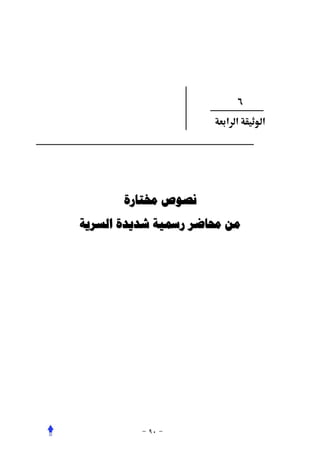 ٦
الوثيقة الرابعة

نصوص مختارة
من محاضر رسمية شديدة السرية

- ٩٠ -